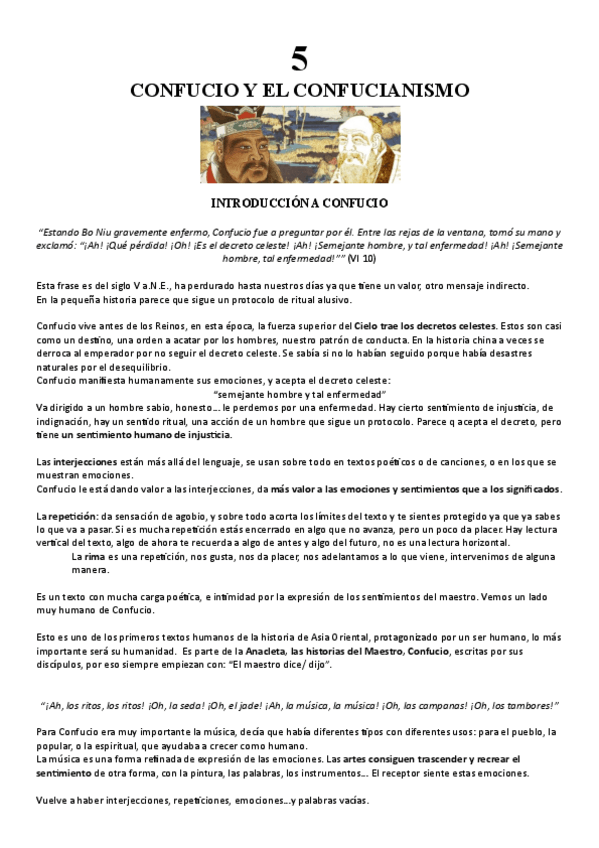 5

CONFUCIO Y EL CONFUCIANISMO

INTRODUCCIÓN A CONFUCIO

"Estando Bo Niu gravemente enfermo, Confucio fue a preguntar por él. Entre las rejas de la ventana, tomó su mano y exclamó: "¡Ah! ¡Qué pérdida! ¡Oh! ¡Es el decreto celeste! ¡Ah! ¡Semejante hombre, y tal enfermedad! ¡Ah! ¡Semejante hombre, tal enfermedad!"" (VI 10)

Esta frase es del siglo V a.N.E., ha perdurado hasta nuestros días ya que tiene un valor, otro mensaje indirecto.
En la pequeña historia parece que sigue un protocolo de ritual alusivo.

Confucio vive antes de los Reinos, en esta época, la fuerza superior del Cielo trae los decretos celestes. Estos son casi como un destino, una orden a acatar por los hombres, nuestro patrón de conducta. En la historia china a veces se derroca al emperador por no seguir el decreto celeste. Se sabía si no lo habían seguido porque había desastres naturales por el desequilibrio.
Confucio manifiesta humanamente sus emociones, y acepta el decreto celeste:
"semejante hombre y tal enfermedad"
Va dirigido a un hombre sabio, honesto… le perdemos por una enfermedad. Hay cierto sentimiento de injusticia, de indignación, hay un sentido ritual, una acción de un hombre que sigue un protocolo. Parece q acepta el decreto, pero tiene un sentimiento humano de injusticia.

Las interjecciones están más allá del lenguaje, se usan sobre todo en textos poéticos o de canciones, o en los que se muestran emociones.
Confucio le está dando valor a las interjecciones, da más valor a las emociones y sentimientos que a los significados.

La repetición: da sensación de agobio, y sobre todo acorta los límites del texto y te sientes protegido ya que ya sabes lo que va a pasar. Si es mucha repetición estás encerrado en algo que no avanza, pero un poco da placer. Hay lectura vertical del texto, algo de ahora te recuerda a algo de antes y algo del futuro, no es una lectura horizontal.
La rima es una repetición, nos gusta, nos da placer, nos adelantamos a lo que viene, intervenimos de alguna manera.

Es un texto con mucha carga poética, e intimidad por la expresión de los sentimientos del maestro. Vemos un lado muy humano de Confucio.

Esto es uno de los primeros textos humanos de la historia de Asia Oriental, protagonizado por un ser humano, lo más importante será su humanidad. Es parte de la Anacleta, las historias del Maestro, Confucio, escritas por sus discípulos, por eso siempre empiezan con: "El maestro dice/ dijo".

"¡Ah, los ritos, los ritos! ¡Oh, la seda! ¡Oh, el jade! ¡Ah, la música, la música! ¡Oh, las campanas! ¡Oh, los tambores!"

Para Confucio era muy importante la música, decía que había diferentes tipos con diferentes usos: para el pueblo, la popular, o la espiritual, que ayudaba a crecer como humano.
La música es una forma refinada de expresión de las emociones. Las artes consiguen trascender y recrear el sentimiento de otra forma, con la pintura, las palabras, los instrumentos… El receptor siente estas emociones.

Vuelve a haber interjecciones, repeticiones, emociones…y palabras vacías.